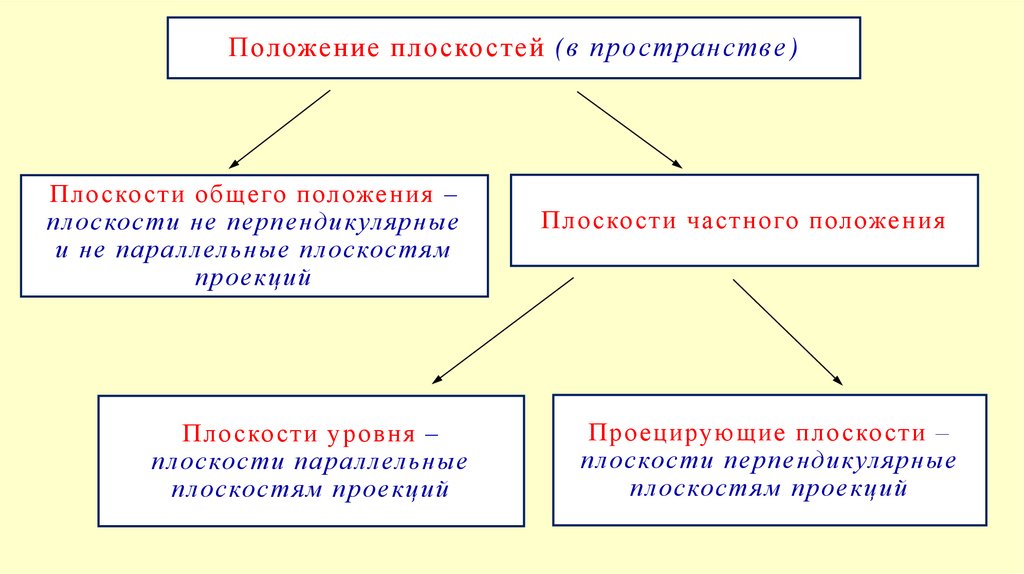 Положение плоскостей (в пространстве)

Плоскости общего положения – плоскости не перпендикулярные и не параллельные плоскостям проекций

Плоскости частного положения

Плоскости уровня – плоскости параллельные плоскостям проекций

Проецирующие плоскости – плоскости перпендикулярные плоскостям проекций